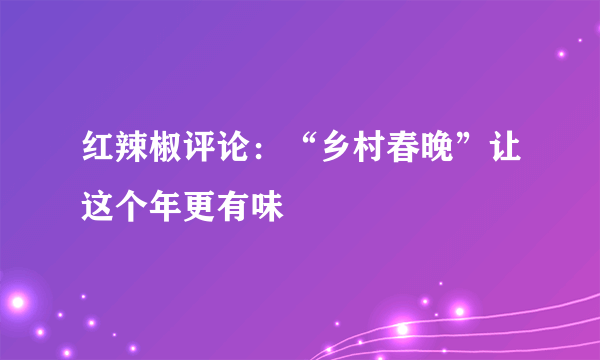 红辣椒评论：“乡村春晚”让这个年更有味